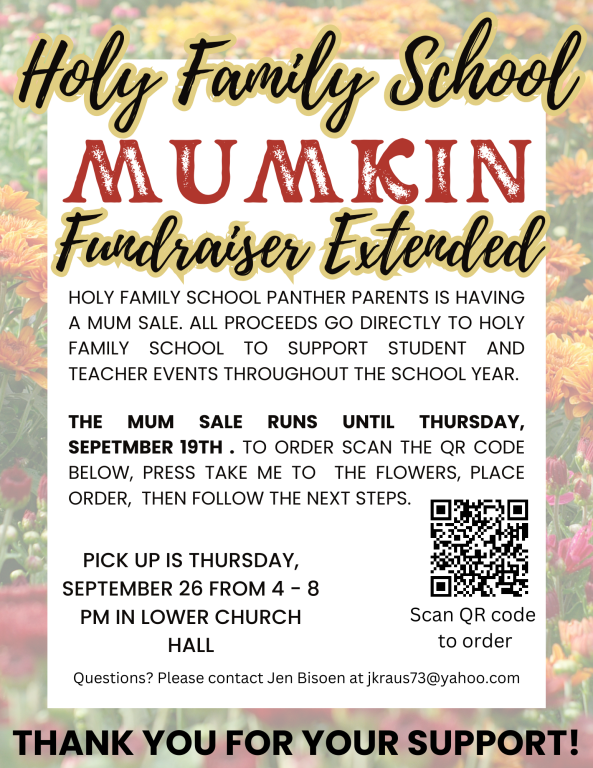 Holy Family School

MUMKIN

Fundraiser Extended

HOLY FAMILY SCHOOL PANTHER PARENTS IS HAVING A MUM SALE. ALL PROCEEDS GO DIRECTLY TO HOLY FAMILY SCHOOL TO SUPPORT STUDENT AND TEACHER EVENTS THROUGHOUT THE SCHOOL YEAR.

THE MUM SALE RUNS UNTIL THURSDAY, SEPETMBER 19TH . TO ORDER SCAN THE QR CODE BELOW, PRESS TAKE ME TO THE FLOWERS, PLACE ORDER, THEN FOLLOW THE NEXT STEPS.

PICK UP IS THURSDAY, SEPTEMBER 26 FROM 4 - 8 PM IN LOWER CHURCH HALL

Scan QR code to order

Questions? Please contact Jen Bisoen at jkraus73@yahoo.com

THANK YOU FOR YOUR SUPPORT!